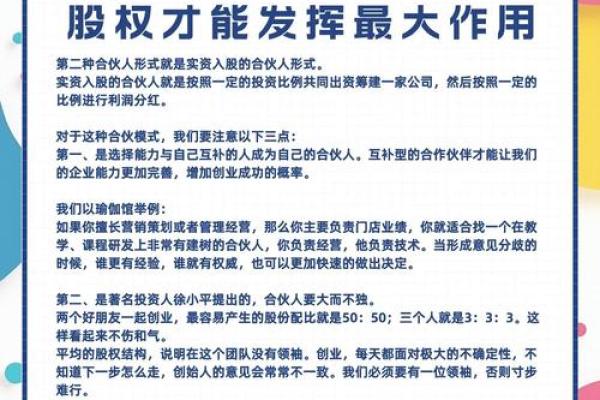 股权才能发挥最大作用

第二种合伙人形式就是实资入股的合伙人形式。
实资入股的合伙人就是按照一定的投资比例共同出资筹建一家公司，然后按照一定的比例进行利润分红。

对于这种合伙模式，我们要注意以下三点：
第一、是选择能力与自己互补的人成为自己的合伙人。互补型的合作伙伴才能让我们的企业能力更加完善，增加创业成功的概率。

我们以瑜伽馆举例：
如果你擅长营销策划或者管理经营，那么你主要负责门店业绩，你就适合找一个在教学、课程研发上非常有建树的合伙人，你负责经营，他负责技术。当形成意见分歧的时候，谁更有经验，谁就有权威，也可以更加快速的做出决定。

第二、是著名投资人徐小平提出的，合伙人要大而不独。
两个好朋友一起创业，最容易产生的股份配比就是50：50；三个人就是3：3：3。这样看起来不伤和气。
平均的股权结构，说明在这个团队没有领袖。创业，每天都面对极大的不确定性，不知道下一步怎么走，创始人的意见会常常不一致。我们必须要有一位领袖，否则寸步难行。